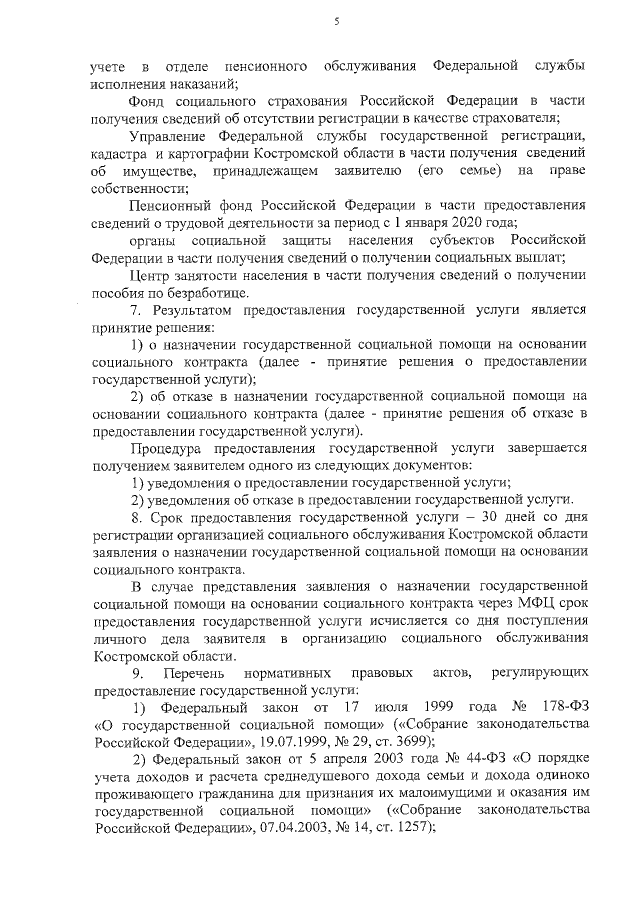 5

учете в отделе пенсионного обслуживания Федеральной службы исполнения наказаний;

Фонд социального страхования Российской Федерации в части получения сведений об отсутствии регистрации в качестве страхователя;

Управление Федеральной службы государственной регистрации, кадастра и картографии Костромской области в части получения сведений об имуществе, принадлежащем заявителю (его семье) на праве собственности;

Пенсионный фонд Российской Федерации в части предоставления сведений о трудовой деятельности за период с 1 января 2020 года;

органы социальной защиты населения субъектов Российской Федерации в части получения сведений о получении социальных выплат;

Центр занятости населения в части получения сведений о получении пособия по безработице.

7. Результатом предоставления государственной услуги является принятие решения:

1) о назначении государственной социальной помощи на основании социального контракта (далее - принятие решения о предоставлении государственной услуги);

2) об отказе в назначении государственной социальной помощи на основании социального контракта (далее - принятие решения об отказе в предоставлении государственной услуги).

Процедура предоставления государственной услуги завершается получением заявителем одного из следующих документов:

1) уведомления о предоставлении государственной услуги;

2) уведомления об отказе в предоставлении государственной услуги.

8. Срок предоставления государственной услуги – 30 дней со дня регистрации организацией социального обслуживания Костромской области заявления о назначении государственной социальной помощи на основании социального контракта.

В случае представления заявления о назначении государственной социальной помощи на основании социального контракта через МФЦ срок предоставления государственной услуги исчисляется со дня поступления личного дела заявителя в организацию социального обслуживания Костромской области.

9. Перечень нормативных правовых актов, регулирующих предоставление государственной услуги:

1) Федеральный закон от 17 июля 1999 года № 178-ФЗ «О государственной социальной помощи» («Собрание законодательства Российской Федерации», 19.07.1999, № 29, ст. 3699);

2) Федеральный закон от 5 апреля 2003 года № 44-ФЗ «О порядке учета доходов и расчета среднедушевого дохода семьи и дохода одиноко проживающего гражданина для признания их малоимущими и оказания им государственной социальной помощи» («Собрание законодательства Российской Федерации», 07.04.2003, № 14, ст. 1257);